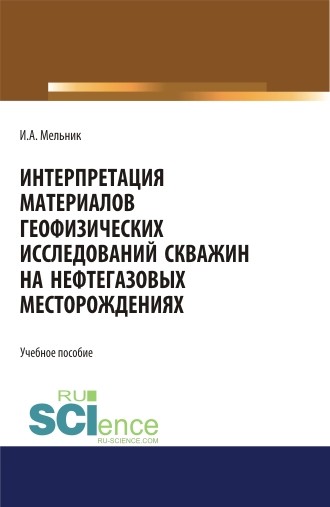 И.А. Мельник

ИНТЕРПРЕТАЦИЯ МАТЕРИАЛОВ ГЕОФИЗИЧЕСКИХ ИССЛЕДОВАНИЙ СКВАЖИН НА НЕФТЕГАЗОВЫХ МЕСТОРОЖДЕНИЯХ

Учебное пособие

RU SCIence RU-SCIENCE.COM